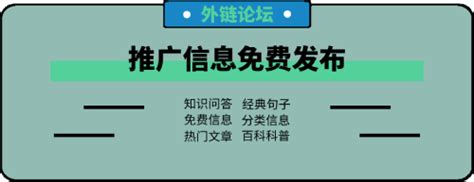 外链论坛

推广信息免费发布

知识问答 经典句子
免费信息 分类信息
热门文章 百科科普